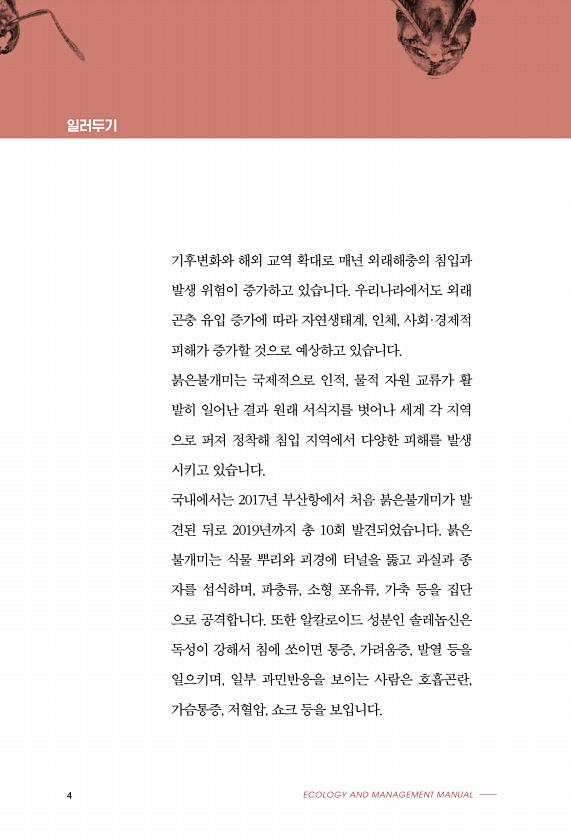 일러두기

기후변화와 해외 교역 확대로 매년 외래해충의 침입과 발생 위험이 증가하고 있습니다. 우리나라에서도 외래 곤충 유입 증가에 따라 자연생태계, 인체, 사회·경제적 피해가 증가할 것으로 예상하고 있습니다.

붉은불개미는 국제적으로 인적, 물적 자원 교류가 활발히 일어난 결과 원래 서식지를 벗어나 세계 각 지역으로 퍼져 정착해 침입 지역에서 다양한 피해를 발생시키고 있습니다.

국내에서는 2017년 부산항에서 처음 붉은불개미가 발견된 뒤로 2019년까지 총 10회 발견되었습니다. 붉은불개미는 식물 뿌리와 괴경에 터널을 뚫고 과실과 종자를 섭식하며, 파충류, 소형 포유류, 가축 등을 집단으로 공격합니다. 또한 알칼로이드 성분인 솔레놉신은 독성이 강해서 침에 쏘이면 통증, 가려움증, 발열 등을 일으키며, 일부 과민반응을 보이는 사람은 호흡곤란, 가슴통증, 저혈압, 쇼크 등을 보입니다.

4 ECOLOGY AND MANAGEMENT MANUAL